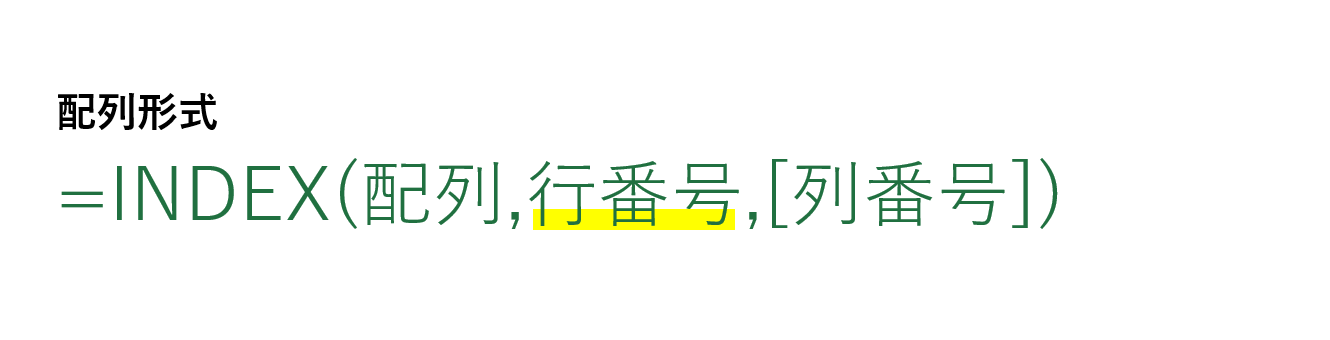 配列形式

=INDEX(配列,行番号,[列番号])